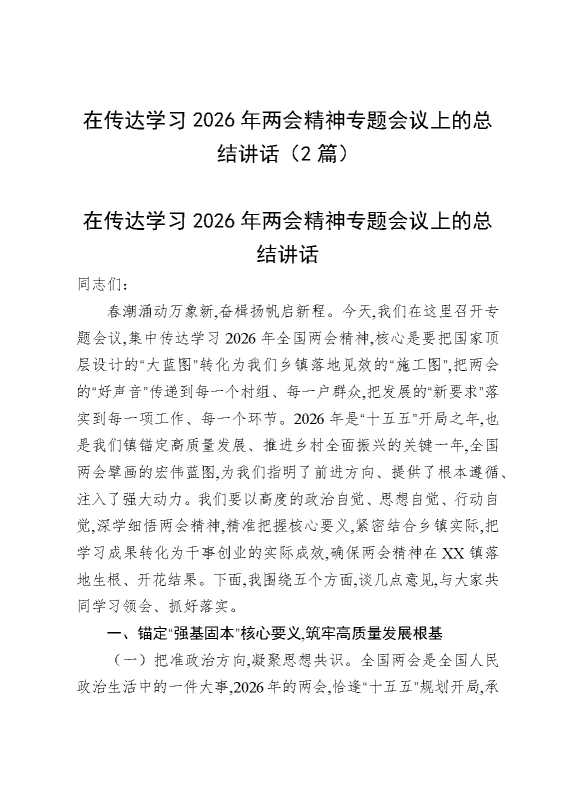 在传达学习 2026 年两会精神专题会议上的总结讲话（2 篇）

在传达学习 2026 年两会精神专题会议上的总结讲话

同志们：

春潮涌动万象新,奋楫扬帆启新程。今天,我们在这里召开专题会议,集中传达学习 2026 年全国两会精神,核心是要把国家顶层设计的“大蓝图”转化为我们乡镇落地见效的“施工图”,把两会的“好声音”传递到每一个村组、每一户群众,把发展的“新要求”落实到每一项工作、每一个环节。2026 年是“十五五”开局之年,也是我们镇锚定高质量发展、推进乡村全面振兴的关键一年,全国两会擘画的宏伟蓝图,为我们指明了前进方向、提供了根本遵循、注入了强大动力。我们要以高度的政治自觉、思想自觉、行动自觉,深学细悟两会精神,精准把握核心要义,紧密结合乡镇实际,把学习成果转化为干事创业的实际成效,确保两会精神在 XX 镇落地生根、开花结果。下面,我围绕五个方面,谈几点意见,与大家共同学习领会、抓好落实。

一、锚定“强基固本”核心要义,筑牢高质量发展根基

（一）把准政治方向,凝聚思想共识。全国两会是全国人民政治生活中的一件大事,2026 年的两会,恰逢“十五五”规划开局,承